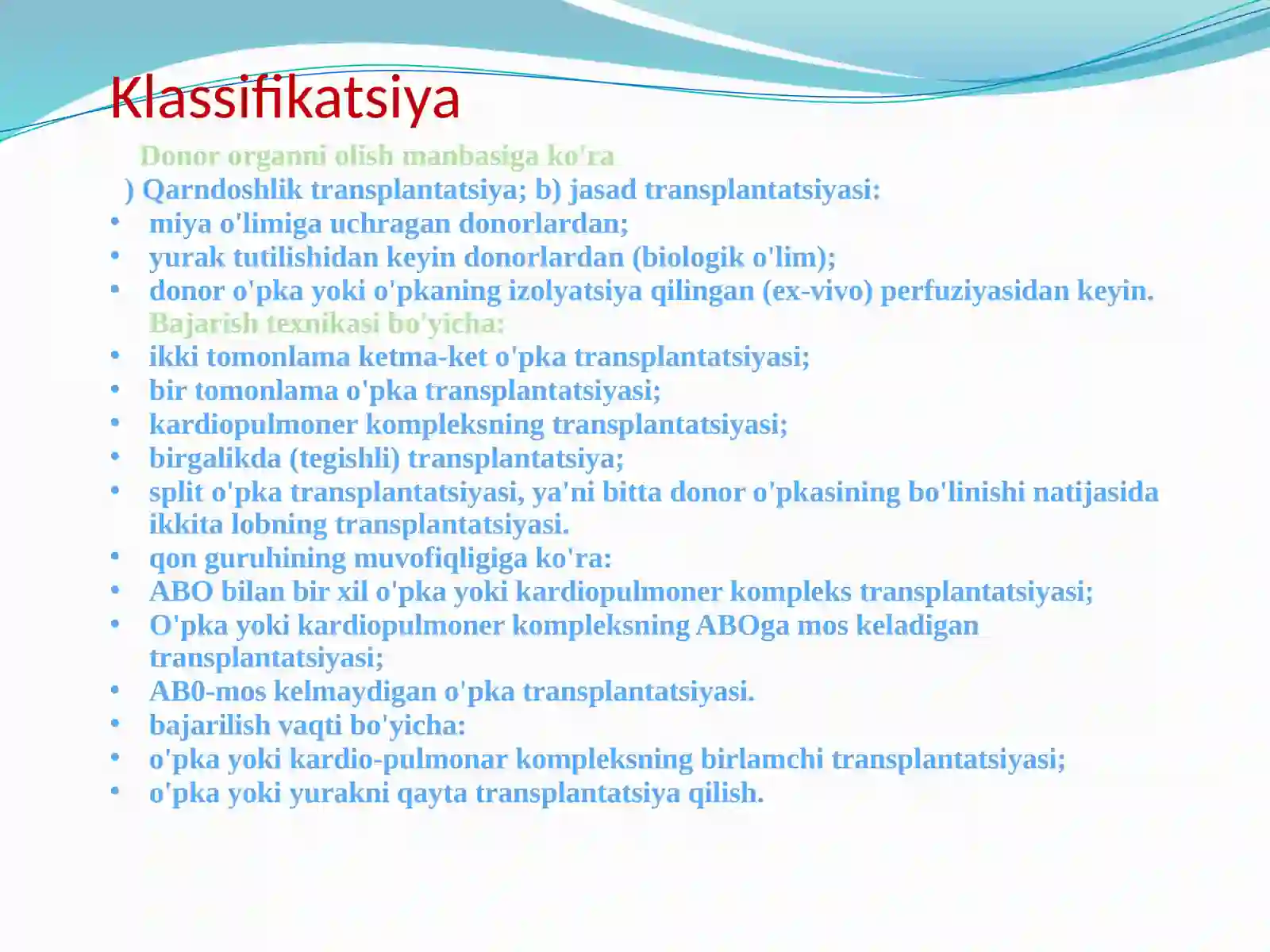 Klassifikatsiya

Donor organni olish manbasiga ko'ra

) Qarndoshlik transplantatsiya; b) jasad transplantatsiyasi:

• miya o'limiga uchragan donorlardan;
• yurak tutilishidan keyin donorlardan (biologik o'lim);
• donor o'pka yoki o'pkaning izolyatsiya qilingan (ex-vivo) perfuziyasidan keyin.

Bajarish texnikasi bo'yicha:

• ikki tomonlama ketma-ket o'pka transplantatsiyasi;
• bir tomonlama o'pka transplantatsiyasi;
• kardiopulmoner kompleksning transplantatsiyasi;
• birgalikda (tegishli) transplantatsiya;
• split o'pka transplantatsiyasi, ya'ni bitta donor o'pkasining bo'linishi natijasida ikkita lobning transplantatsiyasi.
• qon guruhining muvofiqligiga ko'ra:
• ABO bilan bir xil o'pka yoki kardiopulmoner kompleks transplantatsiyasi;
• O'pka yoki kardiopulmoner kompleksning ABOga mos keladigan transplantatsiyasi;
• AB0-mos kelmaydigan o'pka transplantatsiyasi.
• bajarilish vaqti bo'yicha:
• o'pka yoki kardio-pulmonar kompleksning birlamchi transplantatsiyasi;
• o'pka yoki yurakni qayta transplantatsiya qilish.